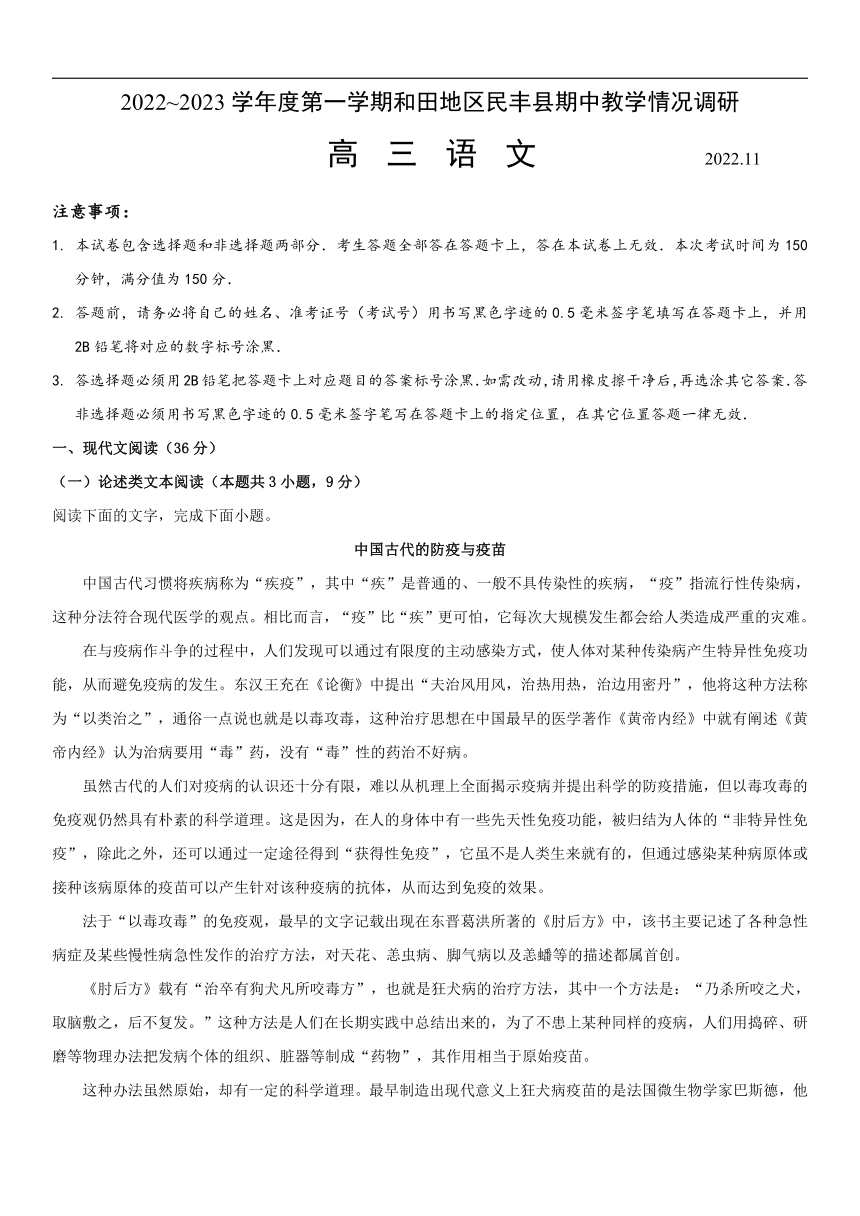 2022~2023 学年度第一学期和田地区民丰县期中教学情况调研

高 三 语 文 2022.11

注意事项：

1. 本试卷包含选择题和非选择题两部分．考生答题全部答在答题卡上，答在本试卷上无效．本次考试时间为 150 分钟，满分值为 150 分．

2. 答题前，请务必将自己的姓名、准考证号（考试号）用书写黑色字迹的 0.5 毫米签字笔填写在答题卡上，并用 2B 铅笔将对应的数字标号涂黑．

3. 答选择题必须用 2B 铅笔把答题卡上对应题目的答案标号涂黑.如需改动,请用橡皮擦干净后,再选涂其它答案.答非选择题必须用书写黑色字迹的 0.5 毫米签字笔写在答题卡上的指定位置，在其它位置答题一律无效．

一、现代文阅读（36 分）

（一）论述类文本阅读（本题共 3 小题，9 分）

阅读下面的文字，完成下面小题。

中国古代的防疫与疫苗

中国古代习惯将疾病称为“疾疫”，其中“疾”是普通的、一般不具传染性的疾病，“疫”指流行性传染病，这种分法符合现代医学的观点。相比而言，“疫”比“疾”更可怕，它每次大规模发生都会给人类造成严重的灾难。

在与疫病作斗争的过程中，人们发现可以通过有限度的主动感染方式，使人体对某种传染病产生特异性免疫功能，从而避免疫病的发生。东汉王充在《论衡》中提出“夫治风用风，治热用热，治边用密丹”，他将这种方法称为“以类治之”，通俗一点说也就是以毒攻毒，这种治疗思想在中国最早的医学著作《黄帝内经》中就有阐述《黄帝内经》认为治病要用“毒”药，没有“毒”性的药治不好病。

虽然古代的人们对疫病的认识还十分有限，难以从机理上全面揭示疫病并提出科学的防疫措施，但以毒攻毒的免疫观仍然具有朴素的科学道理。这是因为，在人的身体中有一些先天性免疫功能，被归结为人体的“非特异性免疫”，除此之外，还可以通过一定途径得到“获得性免疫”，它虽不是人类生来就有的，但通过感染某种病原体或接种该病原体的疫苗可以产生针对该种疫病的抗体，从而达到免疫的效果。

法于“以毒攻毒”的免疫观，最早的文字记载出现在东晋葛洪所著的《肘后方》中，该书主要记述了各种急性病症及某些慢性病急性发作的治疗方法，对天花、恙虫病、脚气病以及恙螨等的描述都属首创。

《肘后方》载有“治卒有狗犬凡所咬毒方”，也就是狂犬病的治疗方法，其中一个方法是：“乃杀所咬之犬，取脑敷之，后不复发。”这种方法是人们在长期实践中总结出来的，为了不患上某种同样的疫病，人们用捣碎、研磨等物理办法把发病个体的组织、脏器等制成“药物”，其作用相当于原始疫苗。

这种办法虽然原始，却有一定的科学道理。最早制造出现代意义上狂犬病疫苗的是法国微生物学家巴斯德，他